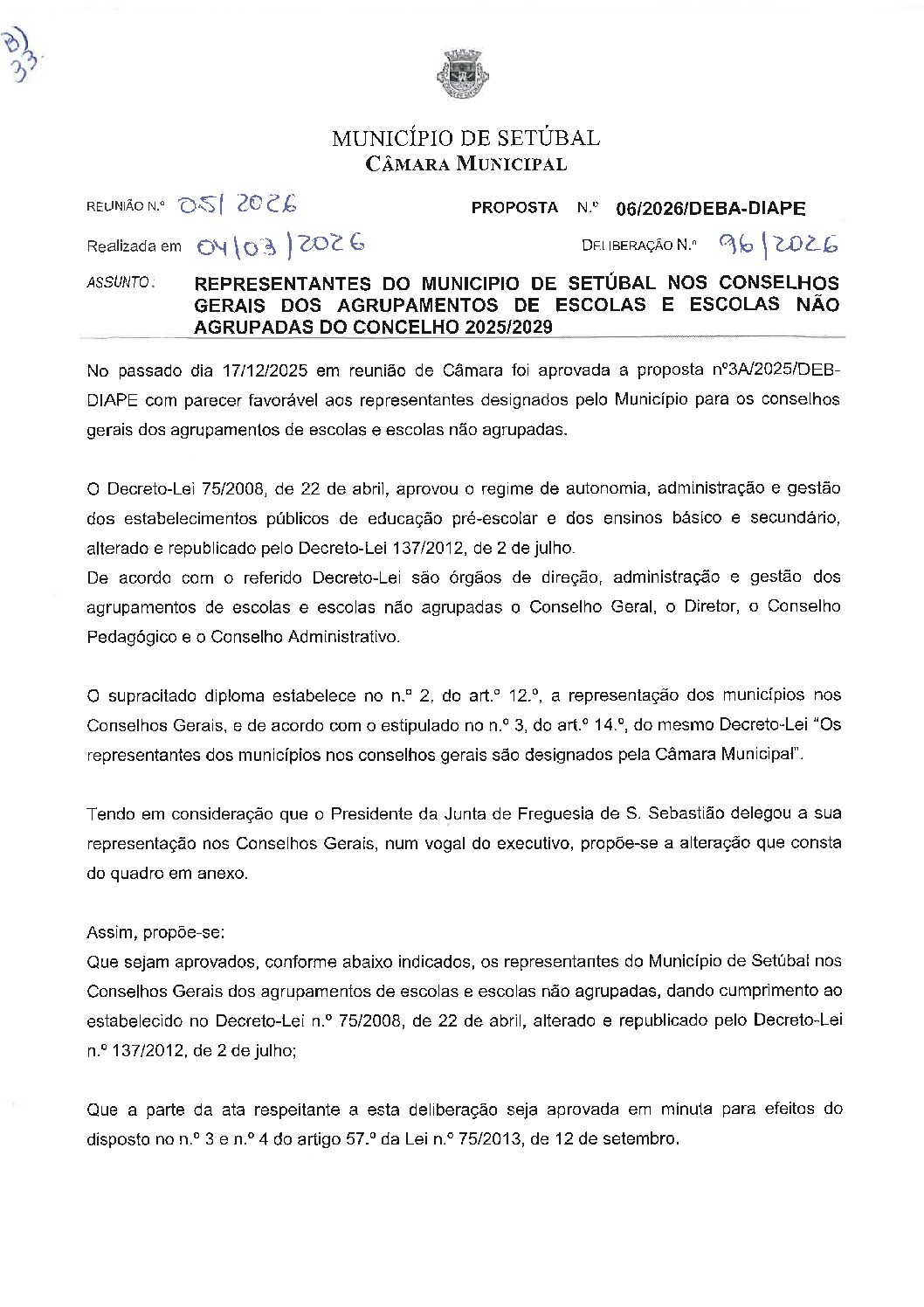 B)
33.

MUNICÍPIO DE SETÚBAL
CÂMARA MUNICIPAL

REUNIÃO N.º 05/2026 PROPOSTA N.º 06/2026/DEBA-DIAPE

Realizada em 04/03/2026 DELIBERAÇÃO N.º 96/2026

ASSUNTO: REPRESENTANTES DO MUNICIPIO DE SETÚBAL NOS CONSELHOS GERAIS DOS AGRUPAMENTOS DE ESCOLAS E ESCOLAS NÃO AGRUPADAS DO CONCELHO 2025/2029

No passado dia 17/12/2025 em reunião de Câmara foi aprovada a proposta nº3A/2025/DEB-DIAPE com parecer favorável aos representantes designados pelo Município para os conselhos gerais dos agrupamentos de escolas e escolas não agrupadas.

O Decreto-Lei 75/2008, de 22 de abril, aprovou o regime de autonomia, administração e gestão dos estabelecimentos públicos de educação pré-escolar e dos ensinos básico e secundário, alterado e republicado pelo Decreto-Lei 137/2012, de 2 de julho.
De acordo com o referido Decreto-Lei são órgãos de direção, administração e gestão dos agrupamentos de escolas e escolas não agrupadas o Conselho Geral, o Diretor, o Conselho Pedagógico e o Conselho Administrativo.

O supracitado diploma estabelece no n.º 2, do art.º 12.º, a representação dos municípios nos Conselhos Gerais, e de acordo com o estipulado no n.º 3, do art.º 14.º, do mesmo Decreto-Lei "Os representantes dos municípios nos conselhos gerais são designados pela Câmara Municipal".

Tendo em consideração que o Presidente da Junta de Freguesia de S. Sebastião delegou a sua representação nos Conselhos Gerais, num vogal do executivo, propõe-se a alteração que consta do quadro em anexo.

Assim, propõe-se:
Que sejam aprovados, conforme abaixo indicados, os representantes do Município de Setúbal nos Conselhos Gerais dos agrupamentos de escolas e escolas não agrupadas, dando cumprimento ao estabelecido no Decreto-Lei n.º 75/2008, de 22 de abril, alterado e republicado pelo Decreto-Lei n.º 137/2012, de 2 de julho;

Que a parte da ata respeitante a esta deliberação seja aprovada em minuta para efeitos do disposto no n.º 3 e n.º 4 do artigo 57.º da Lei n.º 75/2013, de 12 de setembro.